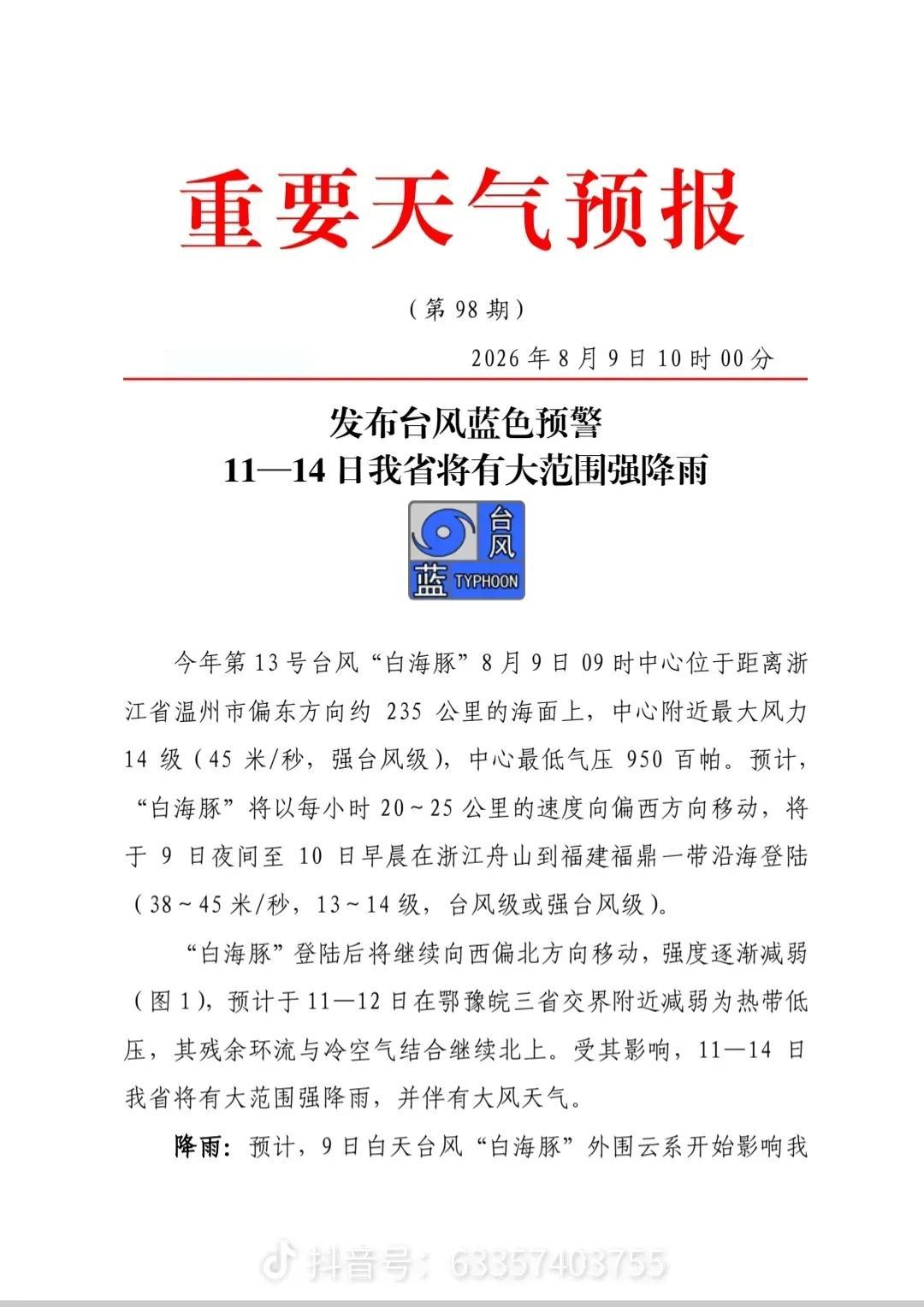 重要天气预报

（第 98 期）

2026 年 8 月 9 日 10 时 00 分

发布台风蓝色预警
11—14 日我省将有大范围强降雨

台风
蓝 TYPHOON

今年第 13 号台风“白海豚”8 月 9 日 09 时中心位于距离浙江省温州市偏东方向约 235 公里的海面上，中心附近最大风力 14 级（45 米/秒，强台风级），中心最低气压 950 百帕。预计，“白海豚”将以每小时 20～25 公里的速度向偏西方向移动，将于 9 日夜间至 10 日早晨在浙江舟山到福建福鼎一带沿海登陆（38～45 米/秒，13～14 级，台风级或强台风级）。

“白海豚”登陆后将继续向西偏北方向移动，强度逐渐减弱（图 1），预计于 11—12 日在鄂豫皖三省交界附近减弱为热带低压，其残余环流与冷空气结合继续北上。受其影响，11—14 日我省将有大范围强降雨，并伴有大风天气。

降雨：预计，9 日白天台风“白海豚”外围云系开始影响我

抖音号：63357403755